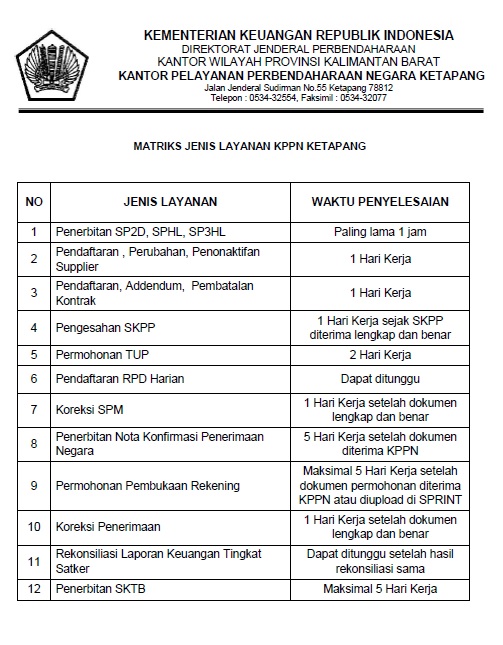 KEMENTERIAN KEUANGAN REPUBLIK INDONESIA
DIREKTORAT JENDERAL PERBENDAHARAAN
KANTOR WILAYAH PROVINSI KALIMANTAN BARAT
KANTOR PELAYANAN PERBENDAHARAAN NEGARA KETAPANG
Jalan Jenderal Sudirman No.55 Ketapang 78812
Telepon : 0534-32554, Faksimil : 0534-32077

MATRIKS JENIS LAYANAN KPPN KETAPANG

| NO | JENIS LAYANAN | WAKTU PENYELESAIAN |
|---|---|---|
| 1 | Penerbitan SP2D, SPHL, SP3HL | Paling lama 1 jam |
| 2 | Pendaftaran , Perubahan, Penonaktifan Supplier | 1 Hari Kerja |
| 3 | Pendaftaran, Addendum, Pembatalan Kontrak | 1 Hari Kerja |
| 4 | Pengesahan SKPP | 1 Hari Kerja sejak SKPP diterima lengkap dan benar |
| 5 | Permohonan TUP | 2 Hari Kerja |
| 6 | Pendaftaran RPD Harian | Dapat ditunggu |
| 7 | Koreksi SPM | 1 Hari Kerja setelah dokumen lengkap dan benar |
| 8 | Penerbitan Nota Konfirmasi Penerimaan Negara | 5 Hari Kerja setelah dokumen diterima KPPN |
| 9 | Permohonan Pembukaan Rekening | Maksimal 5 Hari Kerja setelah dokumen permohonan diterima KPPN atau diupload di SPRINT |
| 10 | Koreksi Penerimaan | 1 Hari Kerja setelah dokumen lengkap dan benar |
| 11 | Rekonsiliasi Laporan Keuangan Tingkat Satker | Dapat ditunggu setelah hasil rekonsiliasi sama |
| 12 | Penerbitan SKTB | Maksimal 5 Hari Kerja |